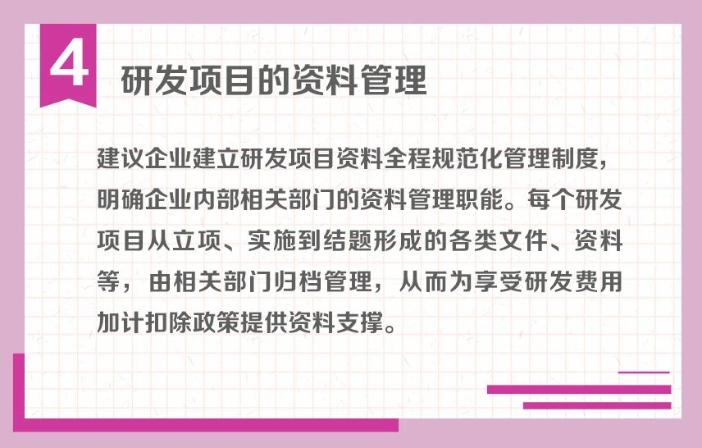 4

研发项目的资料管理

建议企业建立研发项目资料全程规范化管理制度，明确企业内部相关部门的资料管理职能。每个研发项目从立项、实施到结题形成的各类文件、资料等，由相关部门归档管理，从而为享受研发费用加计扣除政策提供资料支撑。